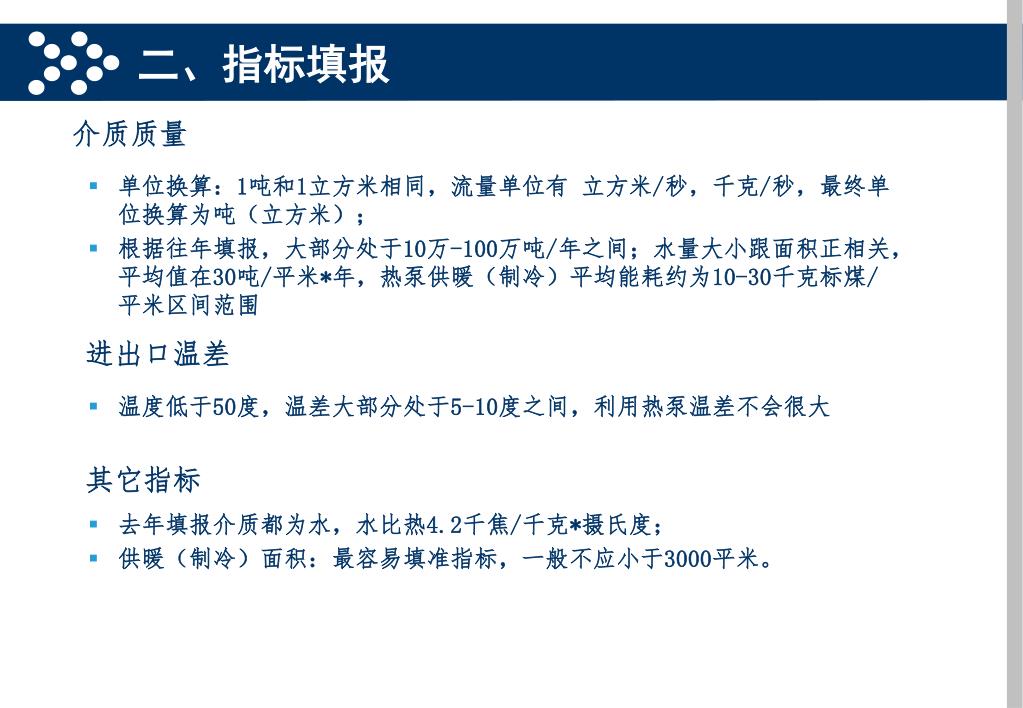 二、指标填报

介质质量

▪ 单位换算：1吨和1立方米相同，流量单位有 立方米/秒，千克/秒，最终单位换算为吨（立方米）；
▪ 根据往年填报，大部分处于10万-100万吨/年之间；水量大小跟面积正相关，平均值在30吨/平米*年，热泵供暖（制冷）平均能耗约为10-30千克标煤/平米区间范围

进出口温差

▪ 温度低于50度，温差大部分处于5-10度之间，利用热泵温差不会很大

其它指标

▪ 去年填报介质都为水，水比热4.2千焦/千克*摄氏度；
▪ 供暖（制冷）面积：最容易填准指标，一般不应小于3000平米。